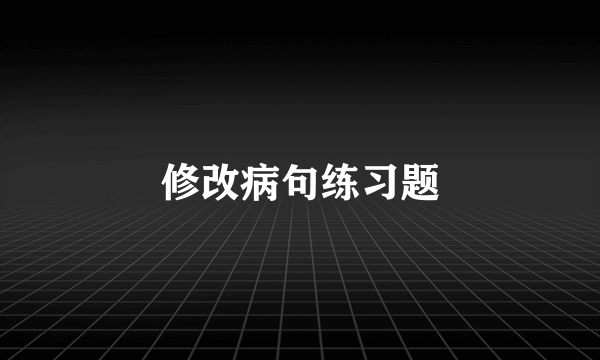 修改病句练习题